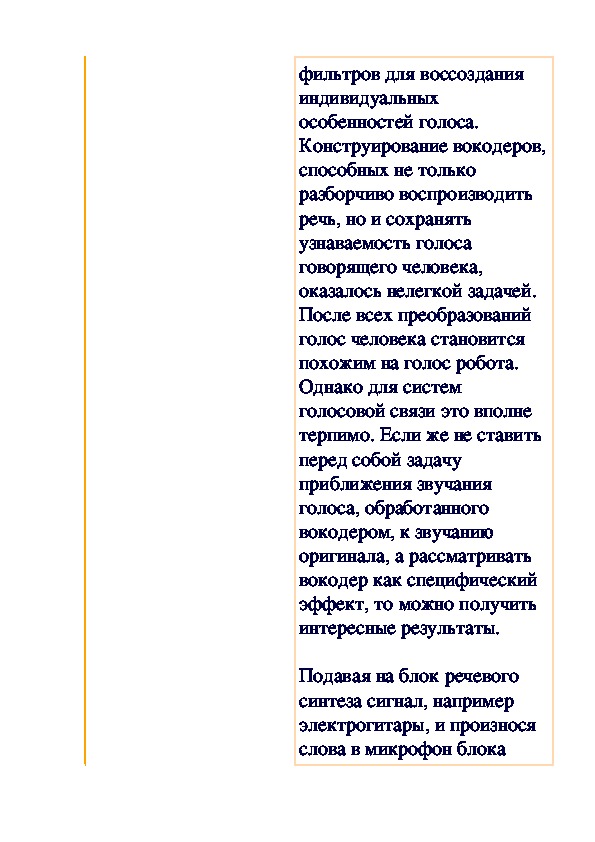 фильтров для воссоздания индивидуальных особенностей голоса. Конструирование вокодеров, способных не только разборчиво воспроизводить речь, но и сохранять узнаваемость голоса говорящего человека, оказалось нелегкой задачей. После всех преобразований голос человека становится похожим на голос робота. Однако для систем голосовой связи это вполне терпимо. Если же не ставить перед собой задачу приближения звучания голоса, обработанного вокодером, к звучанию оригинала, а рассматривать вокодер как специфический эффект, то можно получить интересные результаты.

Подавая на блок речевого синтеза сигнал, например электрогитары, и произнося слова в микрофон блока